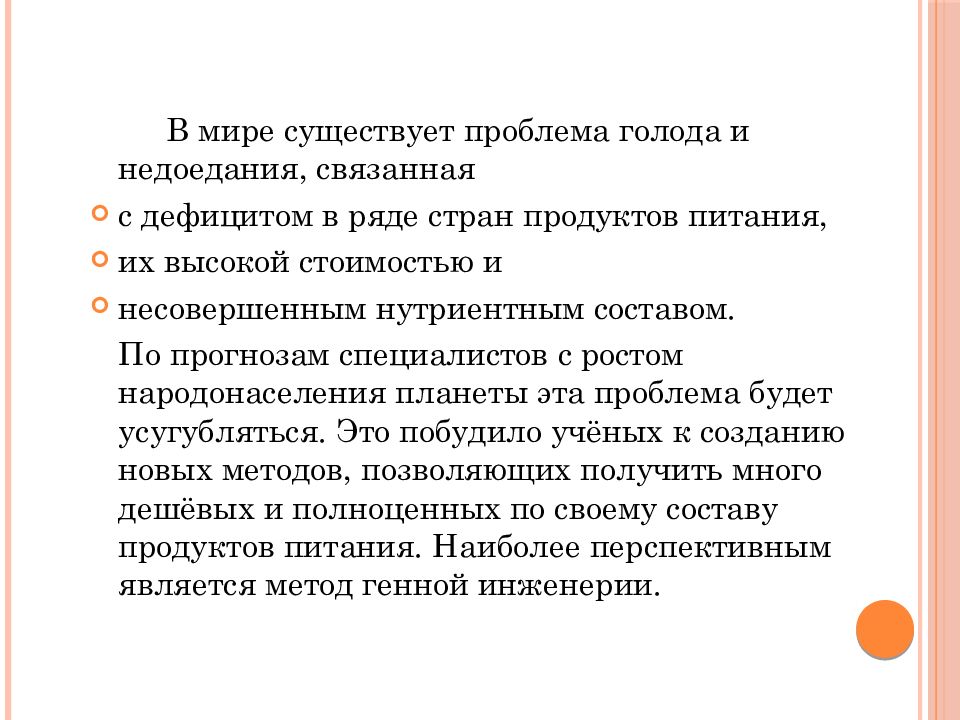 В мире существует проблема голода и недоедания, связанная

с дефицитом в ряде стран продуктов питания,

их высокой стоимостью и

несовершенным нутриентным составом.

По прогнозам специалистов с ростом народонаселения планеты эта проблема будет усугубляться. Это побудило учёных к созданию новых методов, позволяющих получить много дешёвых и полноценных по своему составу продуктов питания. Наиболее перспективным является метод генной инженерии.